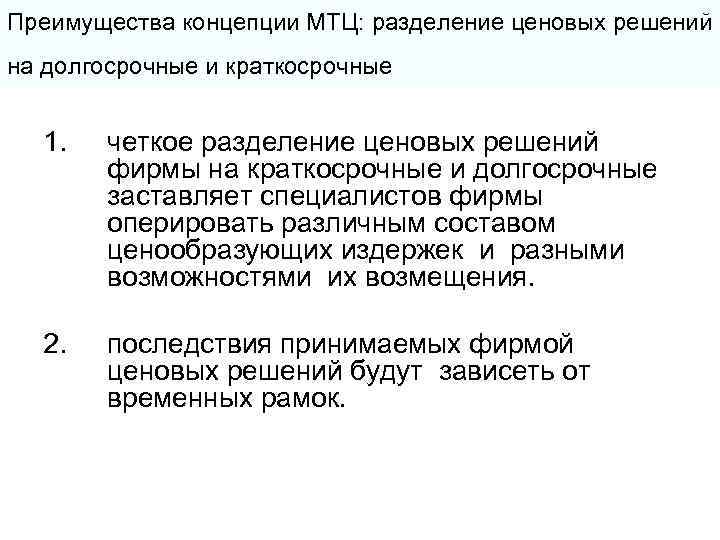 Преимущества концепции МТЦ: разделение ценовых решений на долгосрочные и краткосрочные

1. четкое разделение ценовых решений фирмы на краткосрочные и долгосрочные заставляет специалистов фирмы оперировать различным составом ценообразующих издержек и разными возможностями их возмещения.

2. последствия принимаемых фирмой ценовых решений будут зависеть от временных рамок.